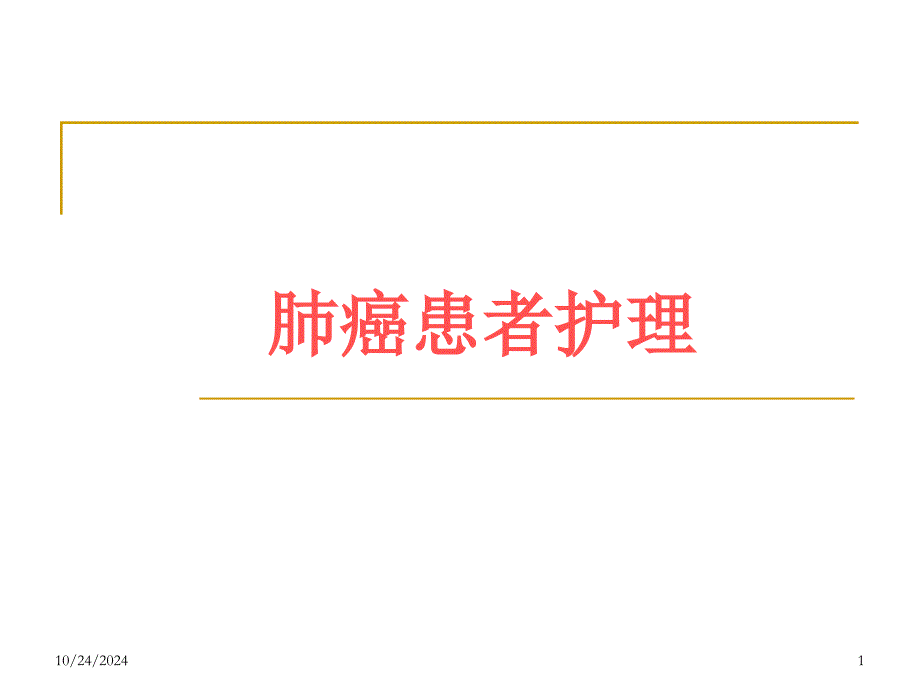 肺癌患者护理

10/24/2024

1